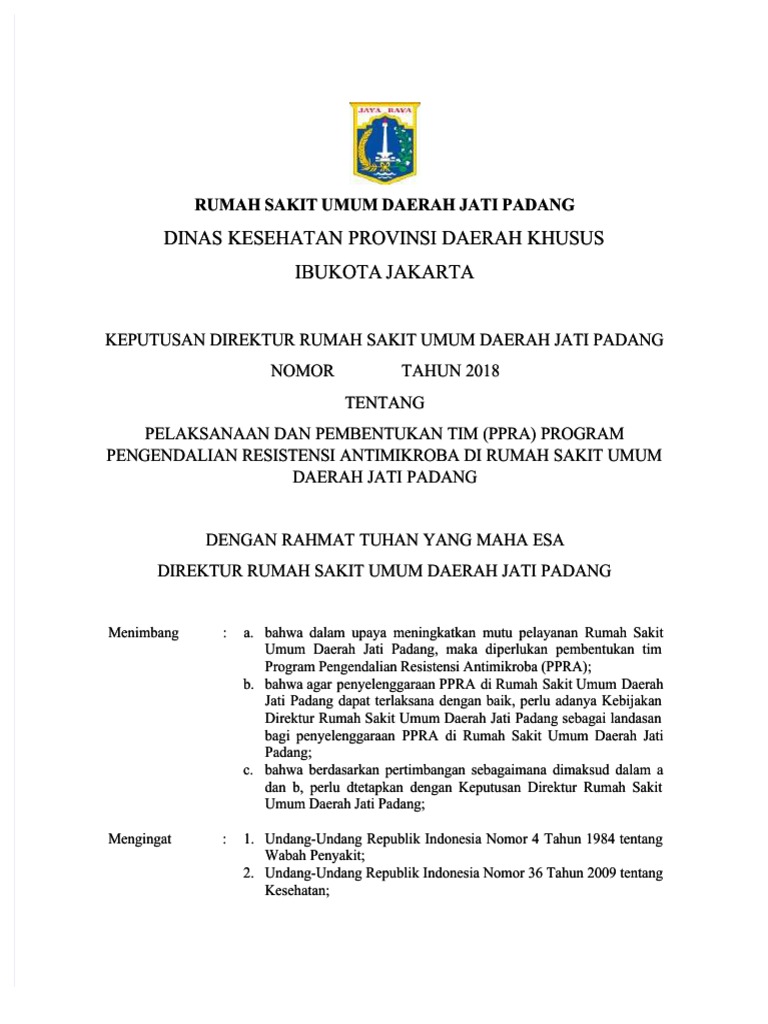 JAYA RAYA

RUMAH SAKIT UMUM DAERAH JATI PADANG

DINAS KESEHATAN PROVINSI DAERAH KHUSUS

IBUKOTA JAKARTA

KEPUTUSAN DIREKTUR RUMAH SAKIT UMUM DAERAH JATI PADANG

NOMOR TAHUN 2018

TENTANG

PELAKSANAAN DAN PEMBENTUKAN TIM (PPRA) PROGRAM PENGENDALIAN RESISTENSI ANTIMIKROBA DI RUMAH SAKIT UMUM DAERAH JATI PADANG

DENGAN RAHMAT TUHAN YANG MAHA ESA

DIREKTUR RUMAH SAKIT UMUM DAERAH JATI PADANG

Menimbang : a. bahwa dalam upaya meningkatkan mutu pelayanan Rumah Sakit Umum Daerah Jati Padang, maka diperlukan pembentukan tim Program Pengendalian Resistensi Antimikroba (PPRA);

b. bahwa agar penyelenggaraan PPRA di Rumah Sakit Umum Daerah Jati Padang dapat terlaksana dengan baik, perlu adanya Kebijakan Direktur Rumah Sakit Umum Daerah Jati Padang sebagai landasan bagi penyelenggaraan PPRA di Rumah Sakit Umum Daerah Jati Padang;

c. bahwa berdasarkan pertimbangan sebagaimana dimaksud dalam a dan b, perlu dtetapkan dengan Keputusan Direktur Rumah Sakit Umum Daerah Jati Padang;

Mengingat : 1. Undang-Undang Republik Indonesia Nomor 4 Tahun 1984 tentang Wabah Penyakit;

2. Undang-Undang Republik Indonesia Nomor 36 Tahun 2009 tentang Kesehatan;